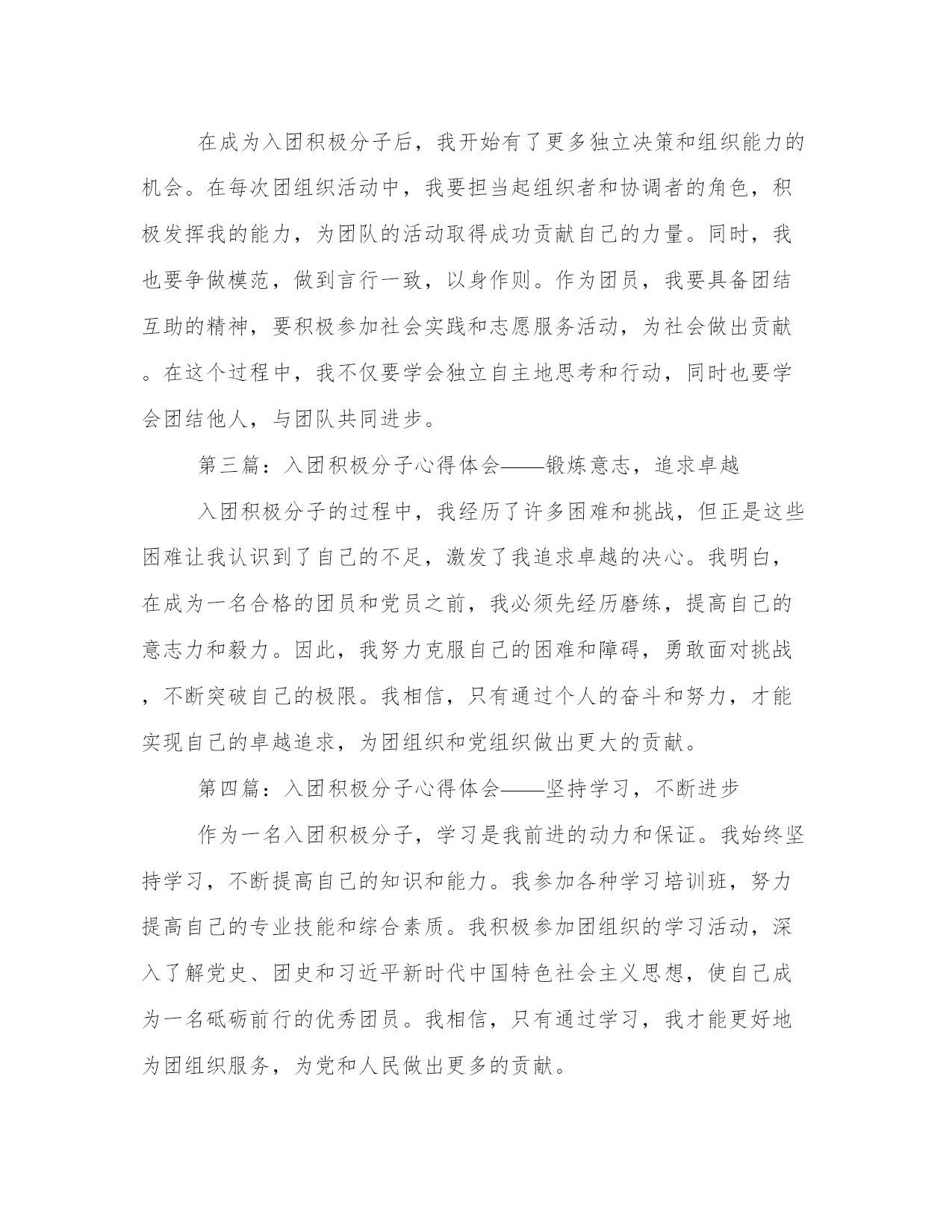 在成为入团积极分子后，我开始有了更多独立决策和组织能力的机会。在每次团组织活动中，我要担当起组织者和协调者的角色，积极发挥我的能力，为团队的活动取得成功贡献自己的力量。同时，我也要争做模范，做到言行一致，以身作则。作为团员，我要具备团结互助的精神，要积极参加社会实践和志愿服务活动，为社会做出贡献。在这个过程中，我不仅要学会独立自主地思考和行动，同时也要学会团结他人，与团队共同进步。

第三篇：入团积极分子心得体会——锻炼意志，追求卓越

入团积极分子的过程中，我经历了许多困难和挑战，但正是这些困难让我认识到了自己的不足，激发了我追求卓越的决心。我明白，在成为一名合格的团员和党员之前，我必须先经历磨练，提高自己的意志力和毅力。因此，我努力克服自己的困难和障碍，勇敢面对挑战，不断突破自己的极限。我相信，只有通过个人的奋斗和努力，才能实现自己的卓越追求，为团组织和党组织做出更大的贡献。

第四篇：入团积极分子心得体会——坚持学习，不断进步

作为一名入团积极分子，学习是我前进的动力和保证。我始终坚持学习，不断提高自己的知识和能力。我参加各种学习培训班，努力提高自己的专业技能和综合素质。我积极参加团组织的学习活动，深入了解党史、团史和习近平新时代中国特色社会主义思想，使自己成为一名砥砺前行的优秀团员。我相信，只有通过学习，我才能更好地为团组织服务，为党和人民做出更多的贡献。